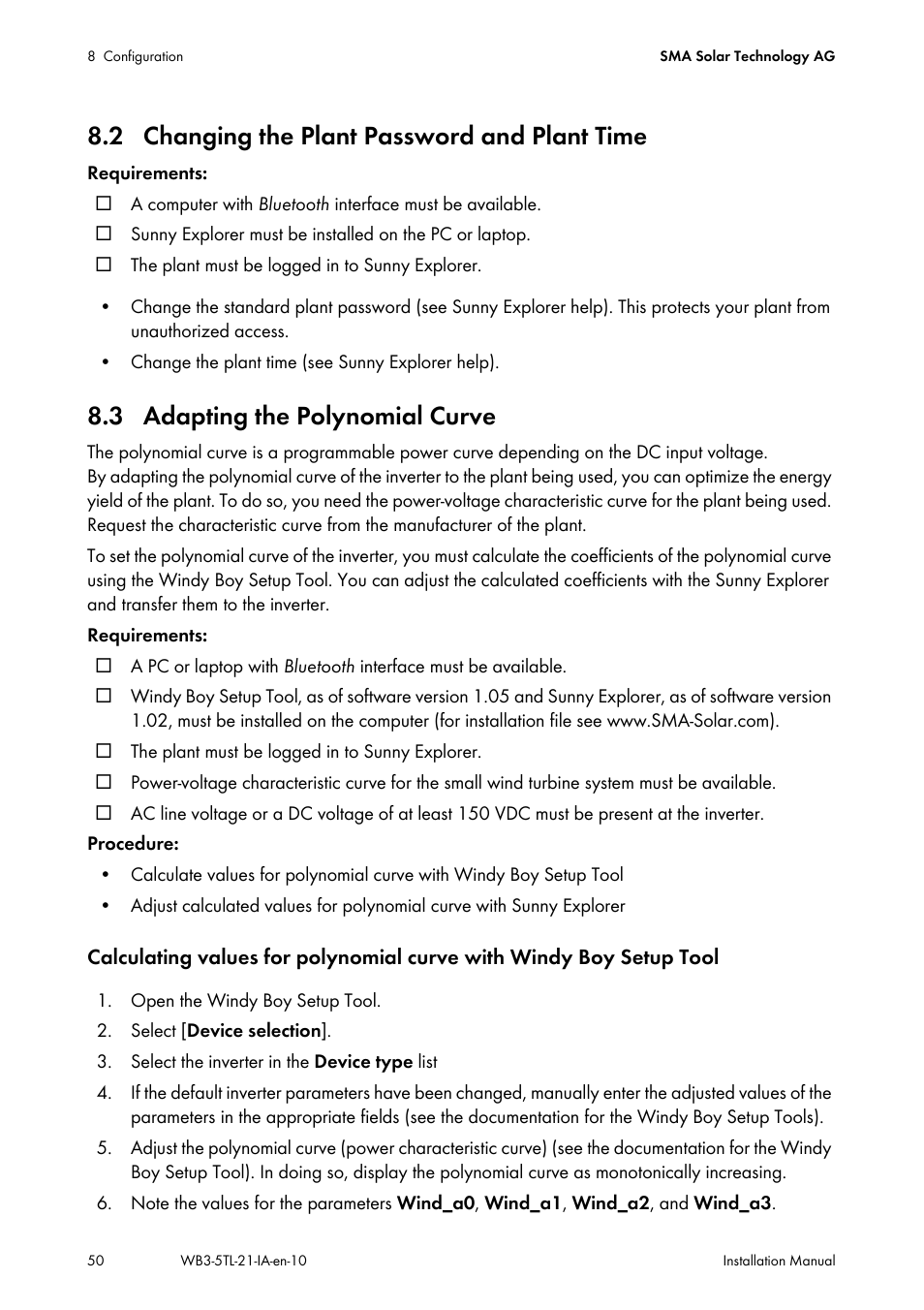 8 Configuration

SMA Solar Technology AG

8.2 Changing the Plant Password and Plant Time

Requirements:

☐ A computer with Bluetooth interface must be available.

☐ Sunny Explorer must be installed on the PC or laptop.

☐ The plant must be logged in to Sunny Explorer.

• Change the standard plant password (see Sunny Explorer help). This protects your plant from unauthorized access.

• Change the plant time (see Sunny Explorer help).

8.3 Adapting the Polynomial Curve

The polynomial curve is a programmable power curve depending on the DC input voltage.
By adapting the polynomial curve of the inverter to the plant being used, you can optimize the energy yield of the plant. To do so, you need the power-voltage characteristic curve for the plant being used. Request the characteristic curve from the manufacturer of the plant.

To set the polynomial curve of the inverter, you must calculate the coefficients of the polynomial curve using the Windy Boy Setup Tool. You can adjust the calculated coefficients with the Sunny Explorer and transfer them to the inverter.

Requirements:

☐ A PC or laptop with Bluetooth interface must be available.

☐ Windy Boy Setup Tool, as of software version 1.05 and Sunny Explorer, as of software version 1.02, must be installed on the computer (for installation file see www.SMA-Solar.com).

☐ The plant must be logged in to Sunny Explorer.

☐ Power-voltage characteristic curve for the small wind turbine system must be available.

☐ AC line voltage or a DC voltage of at least 150 VDC must be present at the inverter.

Procedure:

• Calculate values for polynomial curve with Windy Boy Setup Tool

• Adjust calculated values for polynomial curve with Sunny Explorer

Calculating values for polynomial curve with Windy Boy Setup Tool

1. Open the Windy Boy Setup Tool.

2. Select [Device selection].

3. Select the inverter in the Device type list

4. If the default inverter parameters have been changed, manually enter the adjusted values of the parameters in the appropriate fields (see the documentation for the Windy Boy Setup Tools).

5. Adjust the polynomial curve (power characteristic curve) (see the documentation for the Windy Boy Setup Tool). In doing so, display the polynomial curve as monotonically increasing.

6. Note the values for the parameters Wind_a0, Wind_a1, Wind_a2, and Wind_a3.

50

WB3-5TL-21-IA-en-10

Installation Manual